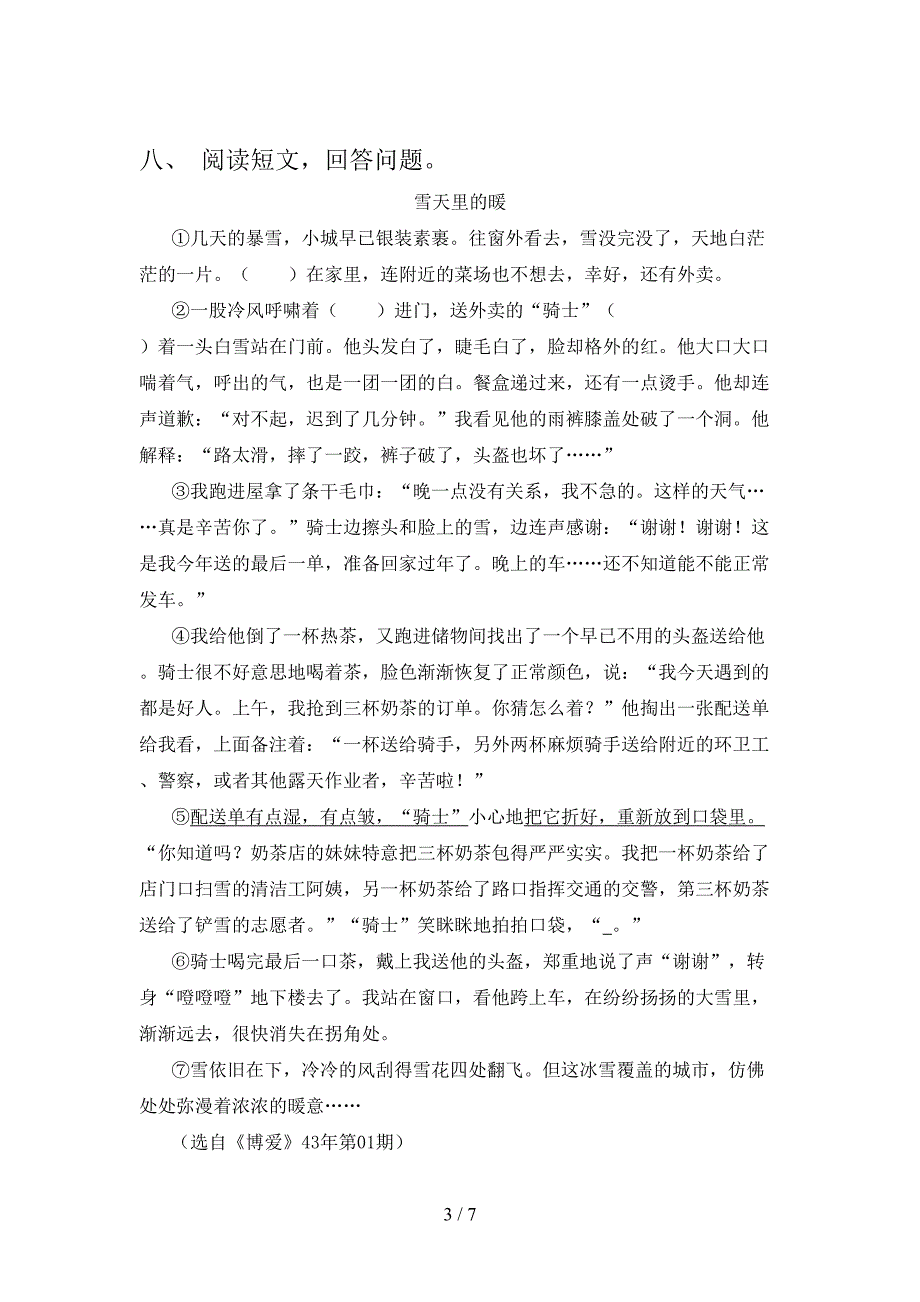 八、 阅读短文，回答问题。

雪天里的暖

①几天的暴雪，小城早已银装素裹。往窗外看去，雪没完没了，天地白茫茫的一片。（　　）在家里，连附近的菜场也不想去，幸好，还有外卖。

②一股冷风呼啸着（　　）进门，送外卖的“骑士”（　　）着一头白雪站在门前。他头发白了，睫毛白了，脸却格外的红。他大口大口喘着气，呼出的气，也是一团一团的白。餐盒递过来，还有一点烫手。他却连声道歉：“对不起，迟到了几分钟。”我看见他的雨裤膝盖处破了一个洞。他解释：“路太滑，摔了一跤，裤子破了，头盔也坏了……”

③我跑进屋拿了条干毛巾：“晚一点没有关系，我不急的。这样的天气……真是辛苦你了。”骑士边擦头和脸上的雪，边连声感谢：“谢谢！谢谢！这是我今年送的最后一单，准备回家过年了。晚上的车……还不知道能不能正常发车。”

④我给他倒了一杯热茶，又跑进储物间找出了一个早已不用的头盔送给他。骑士很不好意思地喝着茶，脸色渐渐恢复了正常颜色，说：“我今天遇到的都是好人。上午，我抢到三杯奶茶的订单。你猜怎么着？”他掏出一张配送单给我看，上面备注着：“一杯送给骑手，另外两杯麻烦骑手送给附近的环卫工、警察，或者其他露天作业者，辛苦啦！”

⑤配送单有点湿，有点皱，“骑士”小心地把它折好，重新放到口袋里。“你知道吗？奶茶店的妹妹特意把三杯奶茶包得严严实实。我把一杯奶茶给了店门口扫雪的清洁工阿姨，另一杯奶茶给了路口指挥交通的交警，第三杯奶茶送给了铲雪的志愿者。”“骑士”笑眯眯地拍拍口袋，“_。”

⑥骑士喝完最后一口茶，戴上我送他的头盔，郑重地说了声“谢谢”，转身“噔噔噔”地下楼去了。我站在窗口，看他跨上车，在纷纷扬扬的大雪里，渐渐远去，很快消失在拐角处。

⑦雪依旧在下，冷冷的风刮得雪花四处翻飞。但这冰雪覆盖的城市，仿佛处处弥漫着浓浓的暖意……

（选自《博爱》43年第01期）

3 / 7